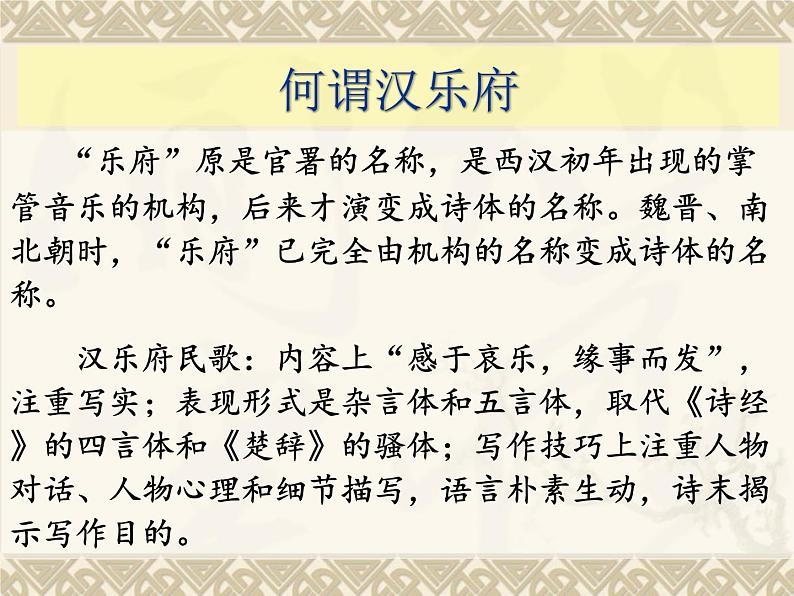 何谓汉乐府

“乐府”原是官署的名称，是西汉初年出现的掌管音乐的机构，后来才演变成诗体的名称。魏晋、南北朝时，“乐府”已完全由机构的名称变成诗体的名称。

汉乐府民歌：内容上“感于哀乐，缘事而发”，注重写实；表现形式是杂言体和五言体，取代《诗经》的四言体和《楚辞》的骚体；写作技巧上注重人物对话、人物心理和细节描写，语言朴素生动，诗末揭示写作目的。